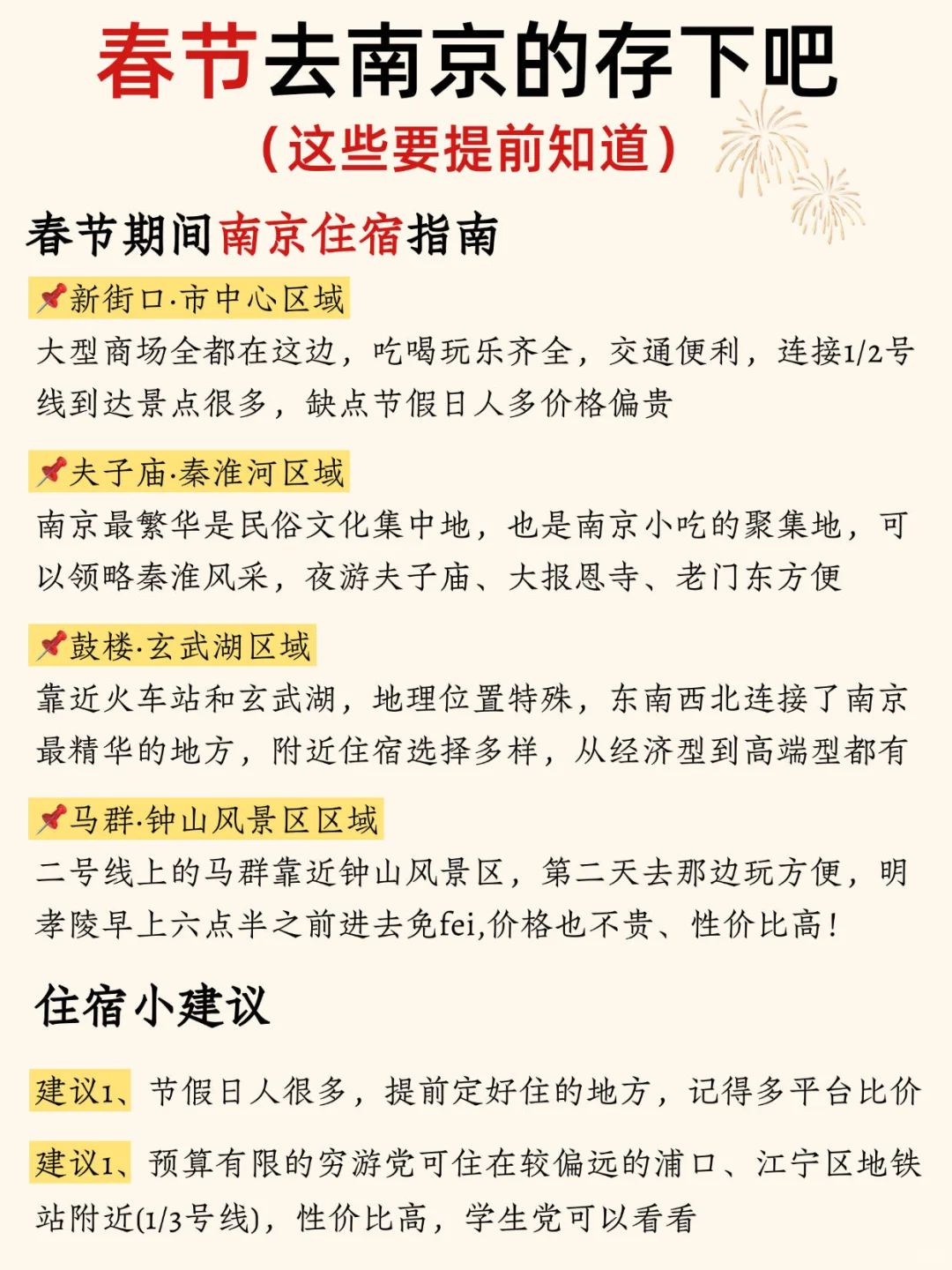 春节去南京的存下吧
（这些要提前知道）

春节期间南京住宿指南

📌新街口·市中心区域
大型商场全都在这边，吃喝玩乐齐全，交通便利，连接1/2号线到达景点很多，缺点节假日人多价格偏贵

📌夫子庙·秦淮河区域
南京最繁华是民俗文化集中地，也是南京小吃的聚集地，可以领略秦淮风采，夜游夫子庙、大报恩寺、老门东方便

📌鼓楼·玄武湖区域
靠近火车站和玄武湖，地理位置特殊，东南西北连接了南京最精华的地方，附近住宿选择多样，从经济型到高端型都有

📌马群·钟山风景区区域
二号线上的马群靠近钟山风景区，第二天去那边玩方便，明孝陵早上六点半之前进去免fei,价格也不贵、性价比高！

住宿小建议

建议1、节假日人很多，提前定好住的地方，记得多平台比价

建议1、预算有限的穷游党可住在较偏远的浦口、江宁区地铁站附近(1/3号线)，性价比高，学生党可以看看